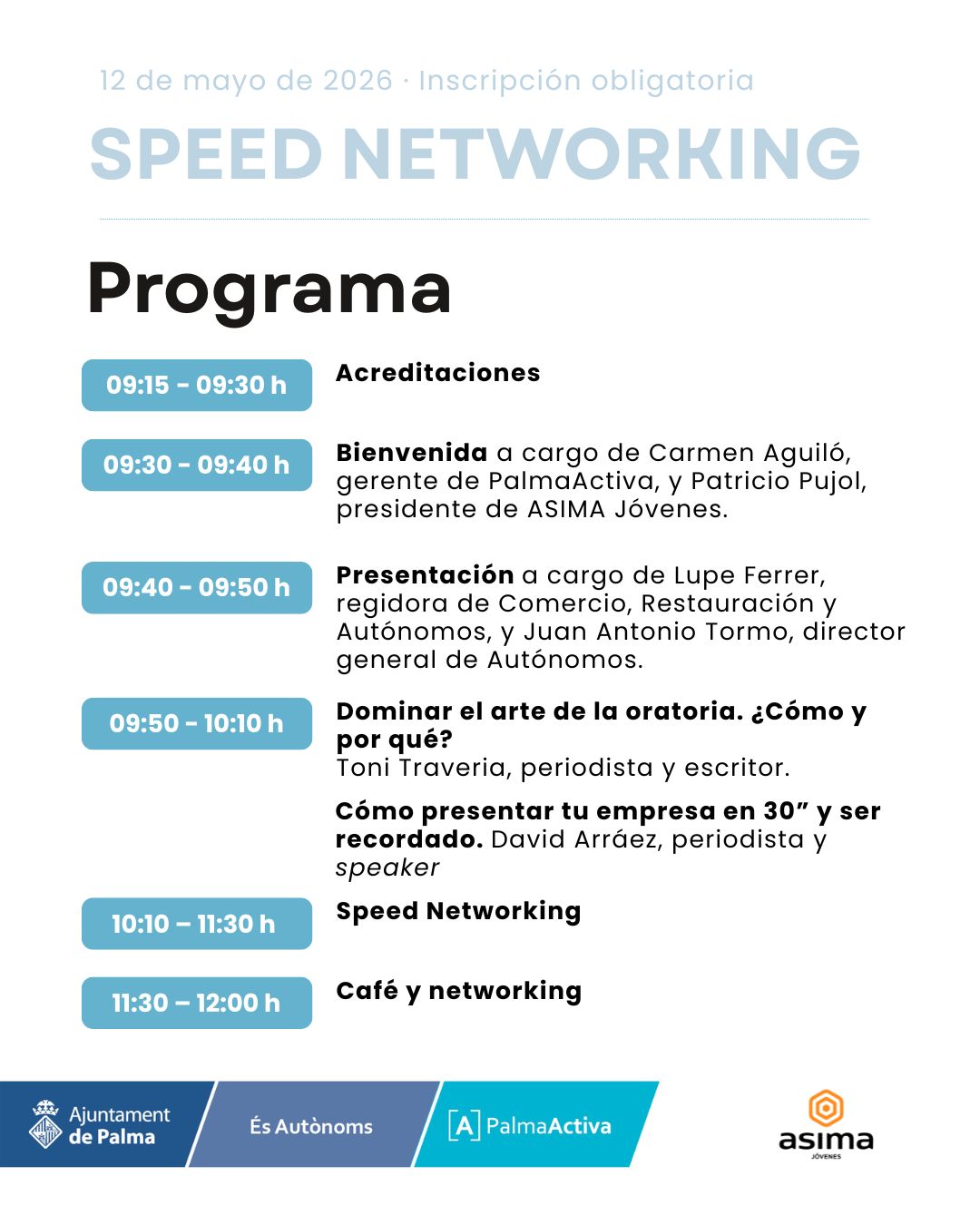 12 de mayo de 2026 · Inscripción obligatoria

SPEED NETWORKING

Programa

09:15 - 09:30 h

Acreditaciones

09:30 - 09:40 h

Bienvenida a cargo de Carmen Aguiló, gerente de PalmaActiva, y Patricio Pujol, presidente de ASIMA Jóvenes.

09:40 - 09:50 h

Presentación a cargo de Lupe Ferrer, regidora de Comercio, Restauración y Autónomos, y Juan Antonio Tormo, director general de Autónomos.

09:50 - 10:10 h

Dominar el arte de la oratoria. ¿Cómo y por qué?
Toni Traveria, periodista y escritor.

Cómo presentar tu empresa en 30" y ser recordado. David Arráez, periodista y speaker

10:10 – 11:30 h

Speed Networking

11:30 – 12:00 h

Café y networking

Ajuntament de Palma

És Autònoms

A PalmaActiva

asima
JÓVENES